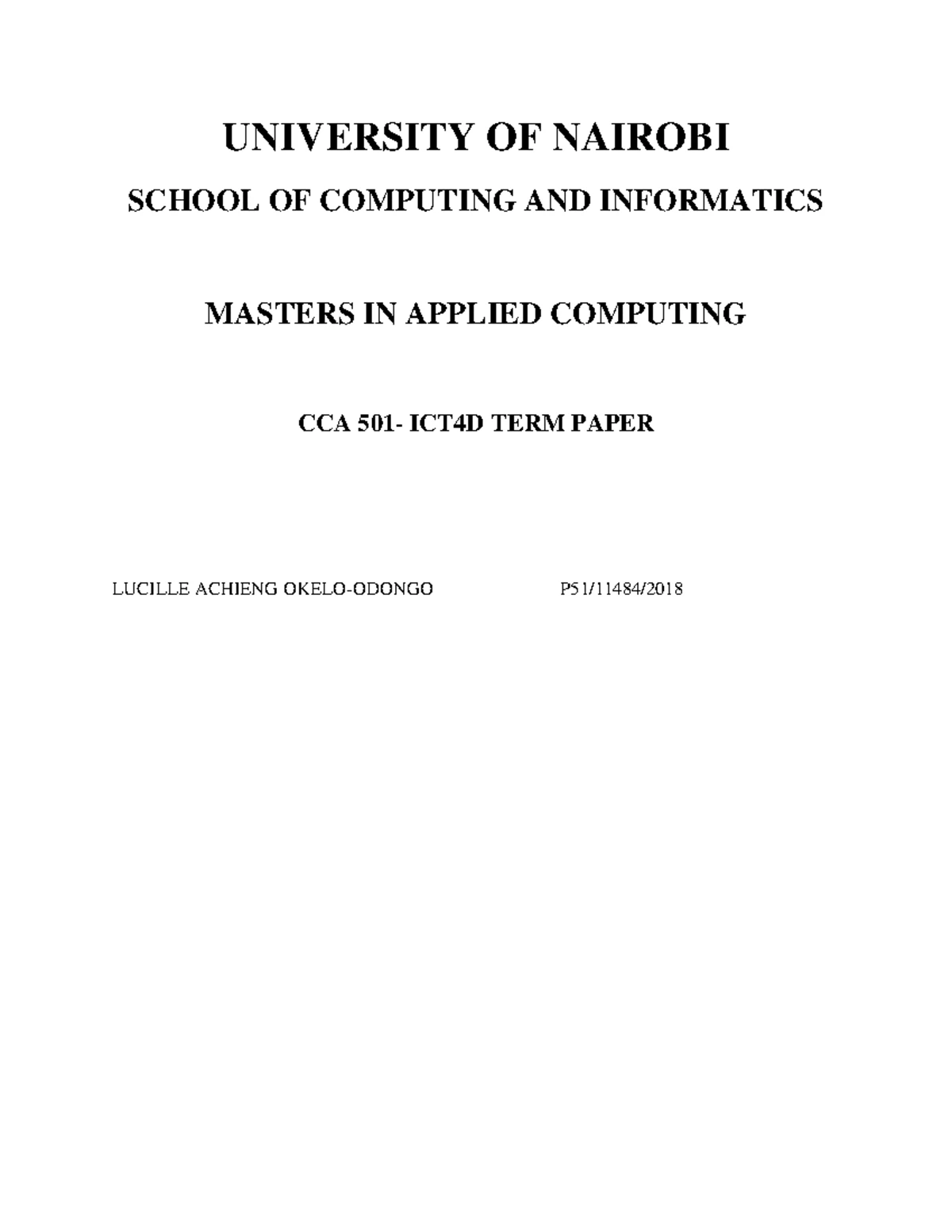 UNIVERSITY OF NAIROBI

SCHOOL OF COMPUTING AND INFORMATICS

MASTERS IN APPLIED COMPUTING

CCA 501- ICT4D TERM PAPER

LUCILLE ACHIENG OKELO-ODONGO P51/11484/2018